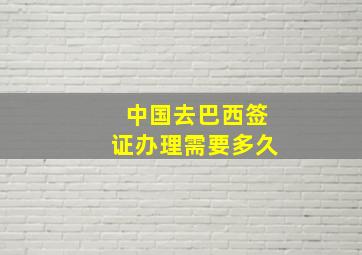 中国去巴西签证办理需要多久